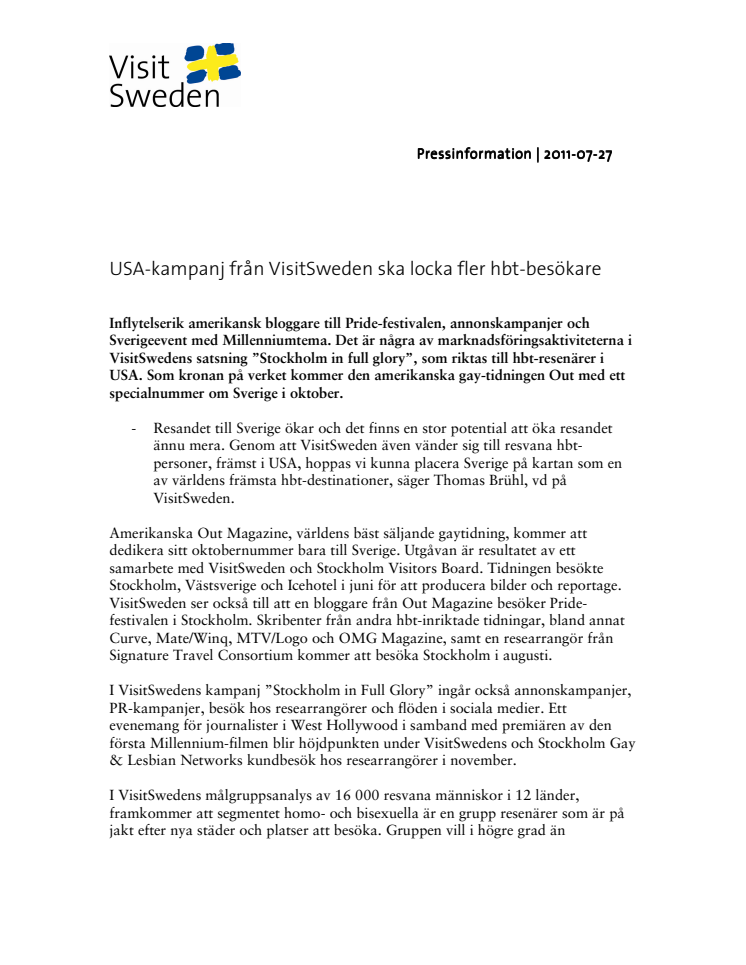 Visit Sweden

Pressinformation | 2011-07-27

USA-kampanj från VisitSweden ska locka fler hbt-besökare

Inflytelserik amerikansk bloggare till Pride-festivalen, annonskampanjer och Sverigeevent med Millenniumtema. Det är några av marknadsföringsaktiviteterna i VisitSwedens satsning ”Stockholm in full glory”, som riktas till hbt-resenärer i USA. Som kronan på verket kommer den amerikanska gay-tidningen Out med ett specialnummer om Sverige i oktober.

- Resandet till Sverige ökar och det finns en stor potential att öka resandet ännu mera. Genom att VisitSweden även vänder sig till resvana hbt-personer, främst i USA, hoppas vi kunna placera Sverige på kartan som en av världens främsta hbt-destinationer, säger Thomas Brühl, vd på VisitSweden.

Amerikanska Out Magazine, världens bäst säljande gaytidning, kommer att dedikera sitt oktobernummer bara till Sverige. Utgåvan är resultatet av ett samarbete med VisitSweden och Stockholm Visitors Board. Tidningen besökte Stockholm, Västsverige och Icehotel i juni för att producera bilder och reportage. VisitSweden ser också till att en bloggare från Out Magazine besöker Pride-festivalen i Stockholm. Skribenter från andra hbt-inriktade tidningar, bland annat Curve, Mate/Winq, MTV/Logo och OMG Magazine, samt en researrangör från Signature Travel Consortium kommer att besöka Stockholm i augusti.

I VisitSwedens kampanj ”Stockholm in Full Glory” ingår också annonskampanjer, PR-kampanjer, besök hos researrangörer och flöden i sociala medier. Ett evenemang för journalister i West Hollywood i samband med premiären av den första Millennium-filmen blir höjdpunkten under VisitSwedens och Stockholm Gay & Lesbian Networks kundbesök hos researrangörer i november.

I VisitSwedens målgruppsanalys av 16 000 resvana människor i 12 länder, framkommer att segmentet homo- och bisexuella är en grupp resenärer som är på jakt efter nya städer och platser att besöka. Gruppen vill i högre grad än